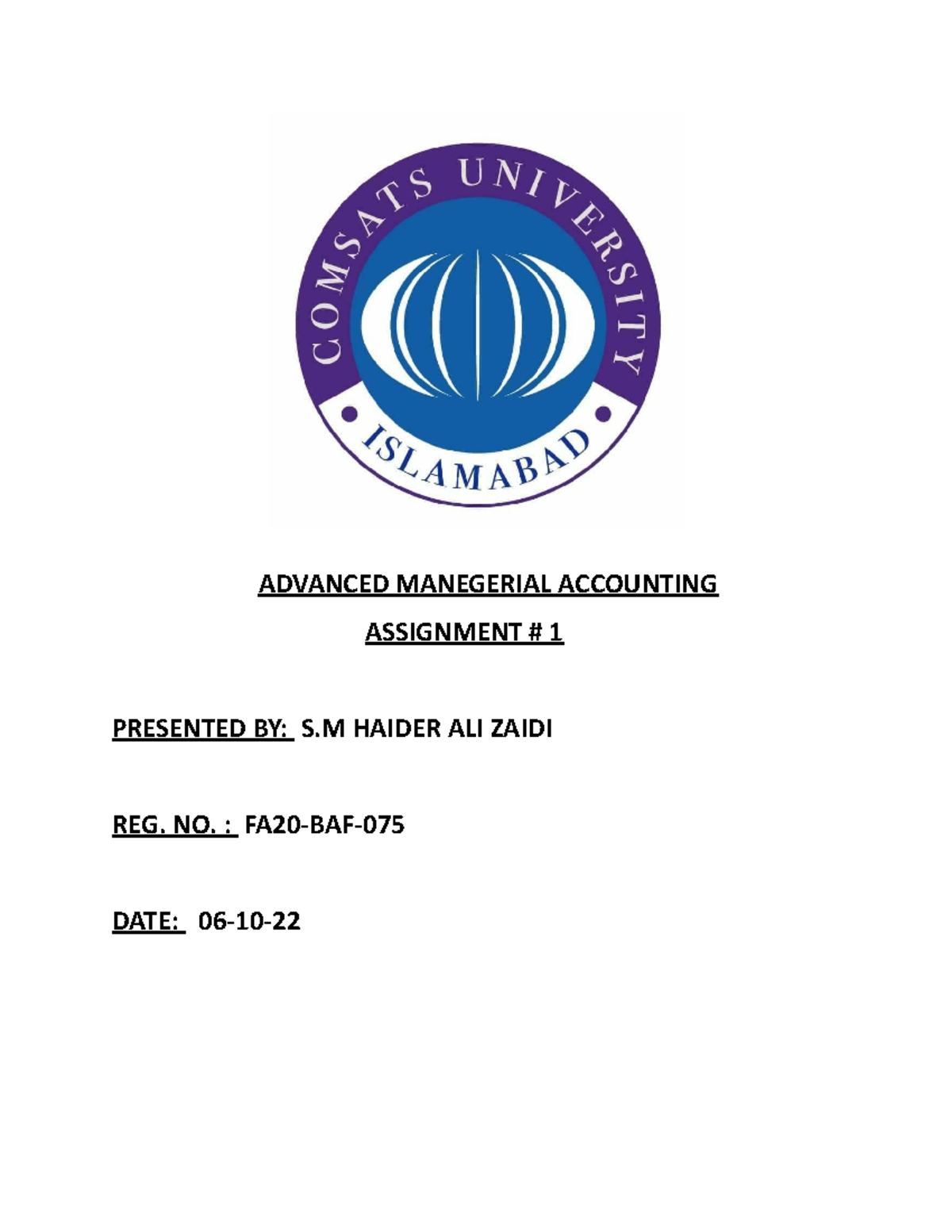 COMSATS UNIVERSITY
ISLAMABAD

ADVANCED MANEGERIAL ACCOUNTING

ASSIGNMENT # 1

PRESENTED BY: S.M HAIDER ALI ZAIDI

REG. NO. : FA20-BAF-075

DATE: 06-10-22